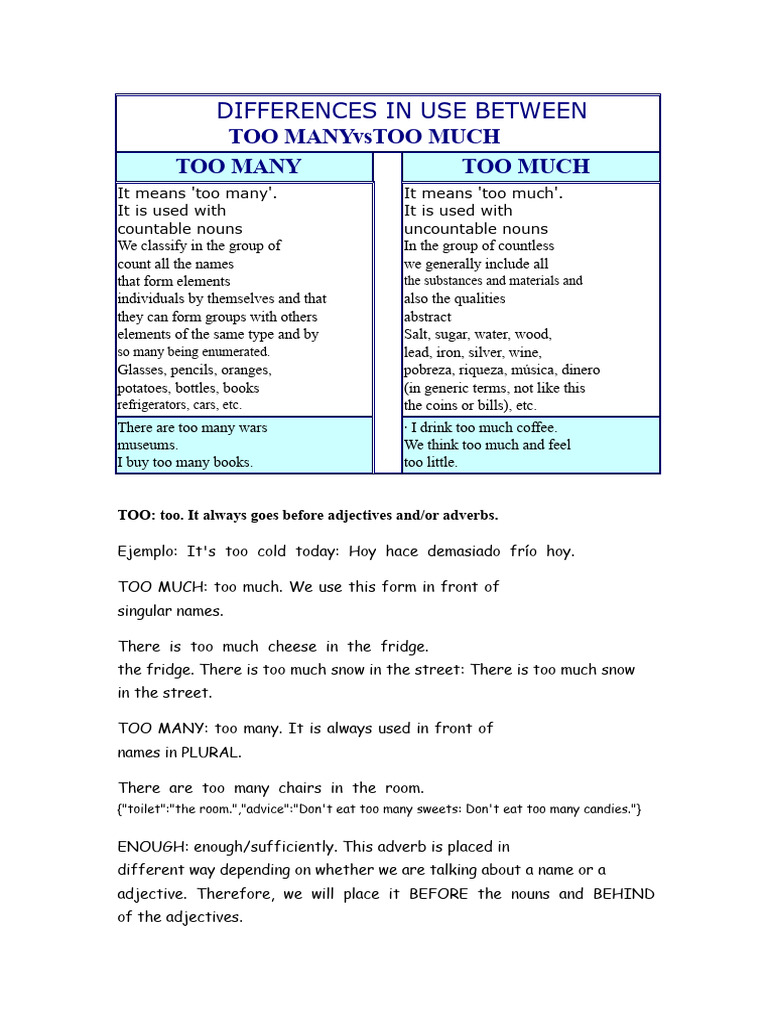 DIFFERENCES IN USE BETWEEN
TOO MANYvsTOO MUCH

| TOO MANY | | TOO MUCH |
|---|---|---|
| It means 'too many'. It is used with countable nouns We classify in the group of count all the names that form elements individuals by themselves and that they can form groups with others elements of the same type and by so many being enumerated. Glasses, pencils, oranges, potatoes, bottles, books refrigerators, cars, etc. | | It means 'too much'. It is used with uncountable nouns In the group of countless we generally include all the substances and materials and also the qualities abstract Salt, sugar, water, wood, lead, iron, silver, wine, pobreza, riqueza, música, dinero (in generic terms, not like this the coins or bills), etc. |
| There are too many wars museums. I buy too many books. | | · I drink too much coffee. We think too much and feel too little. |

TOO: too. It always goes before adjectives and/or adverbs.

Ejemplo: It's too cold today: Hoy hace demasiado frío hoy.

TOO MUCH: too much. We use this form in front of singular names.

There is too much cheese in the fridge.
the fridge. There is too much snow in the street: There is too much snow in the street.

TOO MANY: too many. It is always used in front of names in PLURAL.

There are too many chairs in the room.
{"toilet":"the room.","advice":"Don't eat too many sweets: Don't eat too many candies."}

ENOUGH: enough/sufficiently. This adverb is placed in different way depending on whether we are talking about a name or a adjective. Therefore, we will place it BEFORE the nouns and BEHIND of the adjectives.